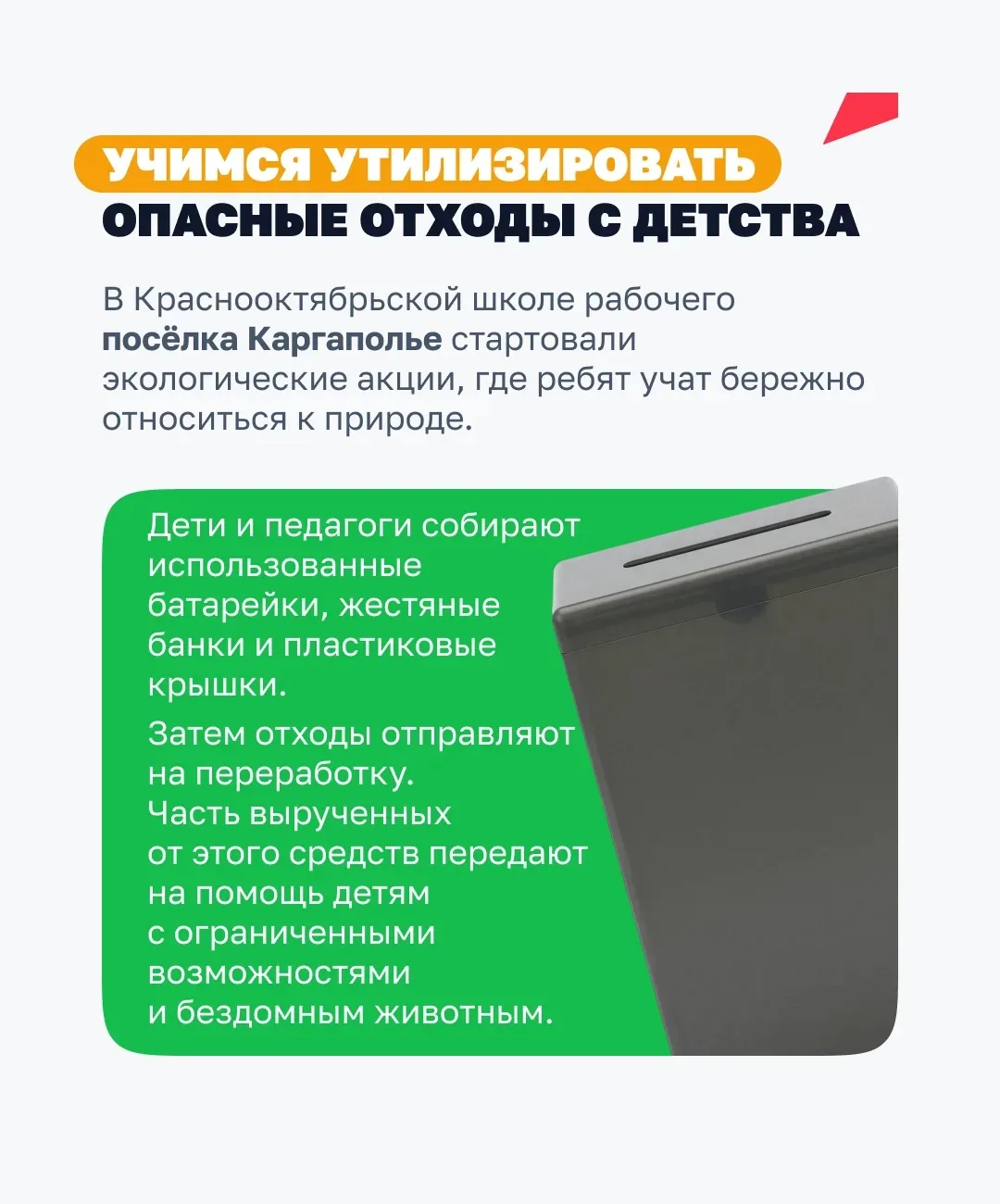 УЧИМСЯ УТИЛИЗИРОВАТЬ
ОПАСНЫЕ ОТХОДЫ С ДЕТСТВА

В Краснооктябрьской школе рабочего посёлка Каргаполье стартовали экологические акции, где ребят учат бережно относиться к природе.

Дети и педагоги собирают использованные батарейки, жестяные банки и пластиковые крышки.

Затем отходы отправляют на переработку. Часть вырученных от этого средств передают на помощь детям с ограниченными возможностями и бездомным животным.